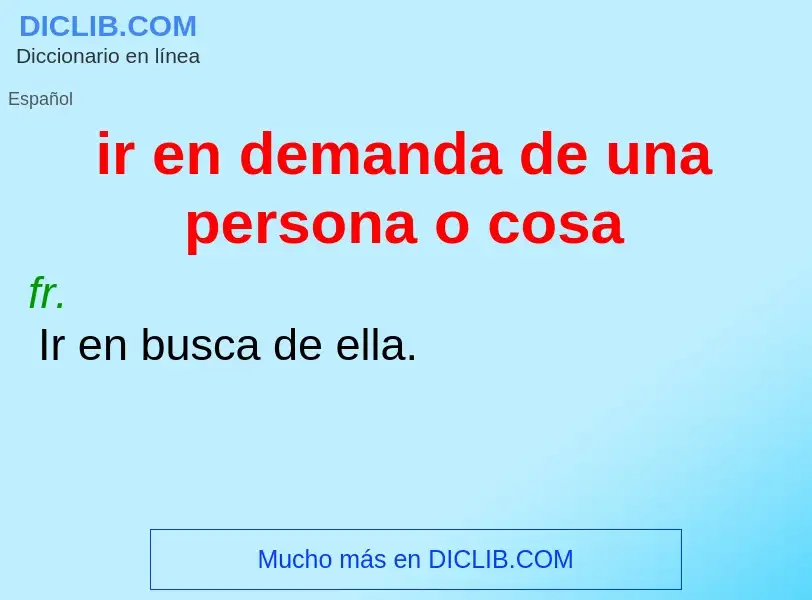 DICLIB.COM
Diccionario en línea

Español

ir en demanda de una persona o cosa

fr.

Ir en busca de ella.

Mucho más en DICLIB.COM